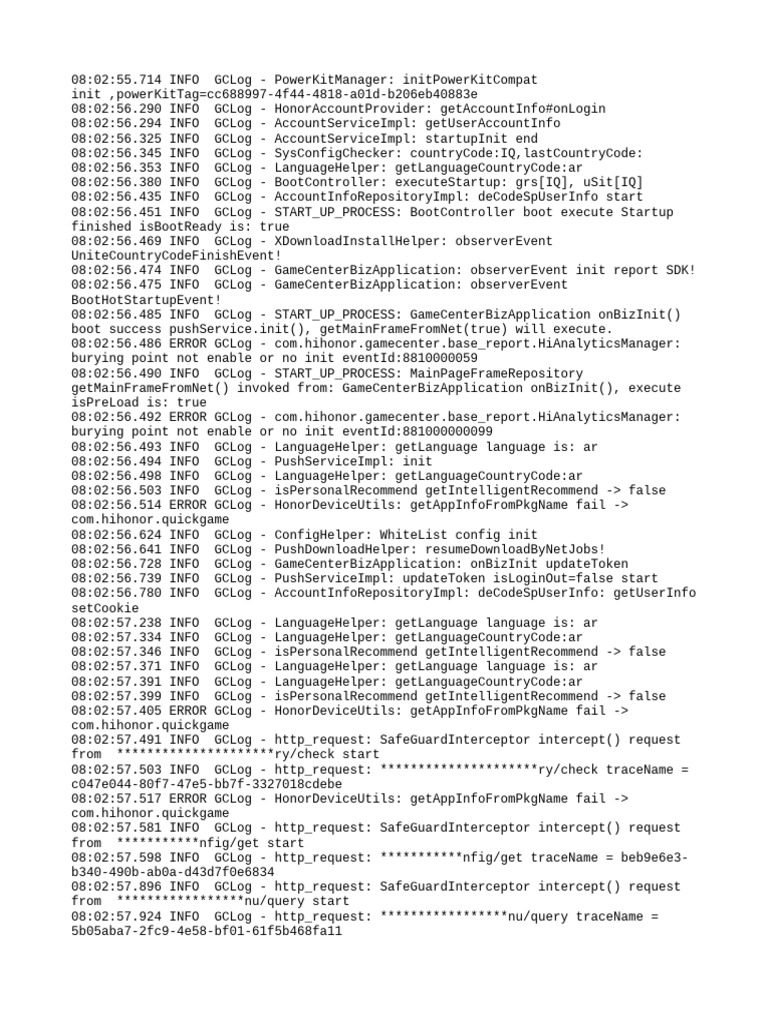 08:02:55.714 INFO  GCLog - PowerKitManager: initPowerKitCompat init ,powerKitTag=cc688997-4f44-4818-a01d-b206eb40883e
08:02:56.290 INFO  GCLog - HonorAccountProvider: getAccountInfo#onLogin
08:02:56.294 INFO  GCLog - AccountServiceImpl: getUserAccountInfo
08:02:56.325 INFO  GCLog - AccountServiceImpl: startupInit end
08:02:56.345 INFO  GCLog - SysConfigChecker: countryCode:IQ,lastCountryCode:
08:02:56.353 INFO  GCLog - LanguageHelper: getLanguageCountryCode:ar
08:02:56.380 INFO  GCLog - BootController: executeStartup: grs[IQ], uSit[IQ]
08:02:56.435 INFO  GCLog - AccountInfoRepositoryImpl: deCodeSpUserInfo start
08:02:56.451 INFO  GCLog - START_UP_PROCESS: BootController boot execute Startup finished isBootReady is: true
08:02:56.469 INFO  GCLog - XDownloadInstallHelper: observerEvent UniteCountryCodeFinishEvent!
08:02:56.474 INFO  GCLog - GameCenterBizApplication: observerEvent init report SDK!
08:02:56.475 INFO  GCLog - GameCenterBizApplication: observerEvent BootHotStartupEvent!
08:02:56.485 INFO  GCLog - START_UP_PROCESS: GameCenterBizApplication onBizInit() boot success pushService.init(), getMainFrameFromNet(true) will execute.
08:02:56.486 ERROR GCLog - com.hihonor.gamecenter.base_report.HiAnalyticsManager: burying point not enable or no init eventId:8810000059
08:02:56.490 INFO  GCLog - START_UP_PROCESS: MainPageFrameRepository getMainFrameFromNet() invoked from: GameCenterBizApplication onBizInit(), execute isPreLoad is: true
08:02:56.492 ERROR GCLog - com.hihonor.gamecenter.base_report.HiAnalyticsManager: burying point not enable or no init eventId:881000000099
08:02:56.493 INFO  GCLog - LanguageHelper: getLanguage language is: ar
08:02:56.494 INFO  GCLog - PushServiceImpl: init
08:02:56.498 INFO  GCLog - LanguageHelper: getLanguageCountryCode:ar
08:02:56.503 INFO  GCLog - isPersonalRecommend getIntelligentRecommend -> false
08:02:56.514 ERROR GCLog - HonorDeviceUtils: getAppInfoFromPkgName fail -> com.hihonor.quickgame
08:02:56.624 INFO  GCLog - ConfigHelper: WhiteList config init
08:02:56.641 INFO  GCLog - PushDownloadHelper: resumeDownloadByNetJobs!
08:02:56.728 INFO  GCLog - GameCenterBizApplication: onBizInit updateToken
08:02:56.739 INFO  GCLog - PushServiceImpl: updateToken isLoginOut=false start
08:02:56.780 INFO  GCLog - AccountInfoRepositoryImpl: deCodeSpUserInfo: getUserInfo setCookie
08:02:57.238 INFO  GCLog - LanguageHelper: getLanguage language is: ar
08:02:57.334 INFO  GCLog - LanguageHelper: getLanguageCountryCode:ar
08:02:57.346 INFO  GCLog - isPersonalRecommend getIntelligentRecommend -> false
08:02:57.371 INFO  GCLog - LanguageHelper: getLanguage language is: ar
08:02:57.391 INFO  GCLog - LanguageHelper: getLanguageCountryCode:ar
08:02:57.399 INFO  GCLog - isPersonalRecommend getIntelligentRecommend -> false
08:02:57.405 ERROR GCLog - HonorDeviceUtils: getAppInfoFromPkgName fail -> com.hihonor.quickgame
08:02:57.491 INFO  GCLog - http_request: SafeGuardInterceptor intercept() request from  *********************ry/check start
08:02:57.503 INFO  GCLog - http_request: *********************ry/check traceName = c047e044-80f7-47e5-bb7f-3327018cdebe
08:02:57.517 ERROR GCLog - HonorDeviceUtils: getAppInfoFromPkgName fail -> com.hihonor.quickgame
08:02:57.581 INFO  GCLog - http_request: SafeGuardInterceptor intercept() request from  ***********nfig/get start
08:02:57.598 INFO  GCLog - http_request: ***********nfig/get traceName = beb9e6e3-b340-490b-ab0a-d43d7f0e6834
08:02:57.896 INFO  GCLog - http_request: SafeGuardInterceptor intercept() request from  *****************nu/query start
08:02:57.924 INFO  GCLog - http_request: *****************nu/query traceName = 5b05aba7-2fc9-4e58-bf01-61f5b468fa11